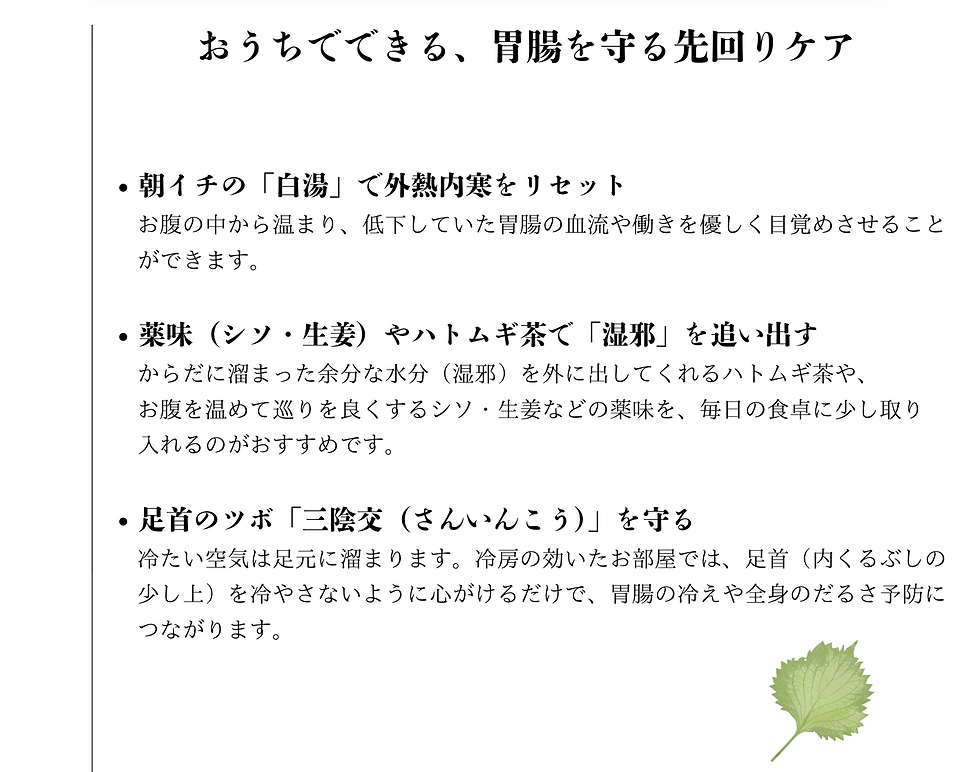 おうちでできる、胃腸を守る先回りケア

• 朝イチの「白湯」で外熱内寒をリセット
お腹の中から温まり、低下していた胃腸の血流や働きを優しく目覚めさせることができます。

• 薬味（シソ・生姜）やハトムギ茶で「湿邪」を追い出す
からだに溜まった余分な水分（湿邪）を外に出してくれるハトムギ茶や、お腹を温めて巡りを良くするシソ・生姜などの薬味を、毎日の食卓に少し取り入れるのがおすすめです。

• 足首のツボ「三陰交（さんいんこう）」を守る
冷たい空気は足元に溜まります。冷房の効いたお部屋では、足首（内くるぶしの少し上）を冷やさないように心がけるだけで、胃腸の冷えや全身のだるさ予防につながります。